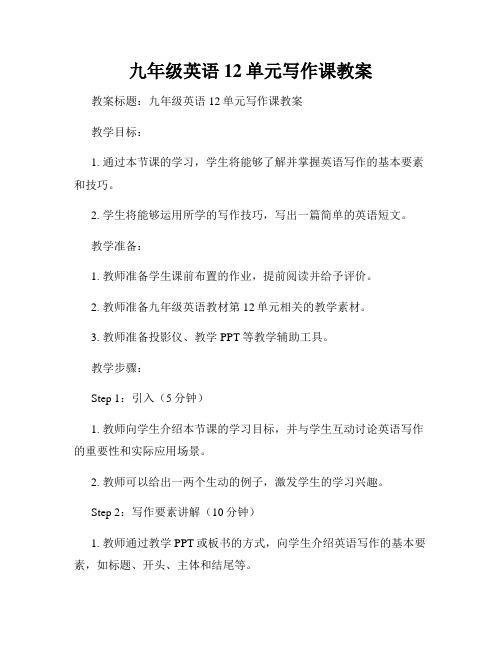 九年级英语 12 单元写作课教案

教案标题：九年级英语 12 单元写作课教案

教学目标：

1. 通过本节课的学习，学生将能够了解并掌握英语写作的基本要素和技巧。

2. 学生将能够运用所学的写作技巧，写出一篇简单的英语短文。

教学准备：

1. 教师准备学生课前布置的作业，提前阅读并给予评价。

2. 教师准备九年级英语教材第 12 单元相关的教学素材。

3. 教师准备投影仪、教学 PPT 等教学辅助工具。

教学步骤：

Step 1：引入（5 分钟）

1. 教师向学生介绍本节课的学习目标，并与学生互动讨论英语写作的重要性和实际应用场景。

2. 教师可以给出一两个生动的例子，激发学生的学习兴趣。

Step 2：写作要素讲解（10 分钟）

1. 教师通过教学 PPT 或板书的方式，向学生介绍英语写作的基本要素，如标题、开头、主体和结尾等。